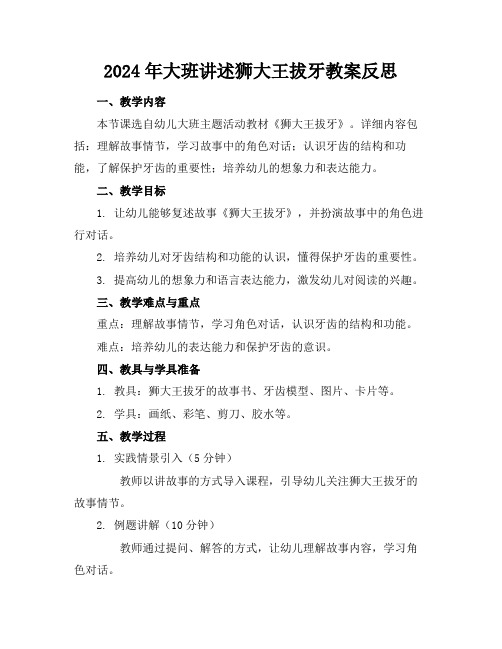 2024年大班讲述狮大王拔牙教案反思

一、教学内容

本节课选自幼儿大班主题活动教材《狮大王拔牙》。详细内容包括：理解故事情节，学习故事中的角色对话；认识牙齿的结构和功能，了解保护牙齿的重要性；培养幼儿的想象力和表达能力。

二、教学目标

1. 让幼儿能够复述故事《狮大王拔牙》，并扮演故事中的角色进行对话。

2. 培养幼儿对牙齿结构和功能的认识，懂得保护牙齿的重要性。

3. 提高幼儿的想象力和语言表达能力，激发幼儿对阅读的兴趣。

三、教学难点与重点

重点：理解故事情节，学习角色对话，认识牙齿的结构和功能。

难点：培养幼儿的表达能力和保护牙齿的意识。

四、教具与学具准备

1. 教具：狮大王拔牙的故事书、牙齿模型、图片、卡片等。

2. 学具：画纸、彩笔、剪刀、胶水等。

五、教学过程

1. 实践情景引入（5分钟）

教师以讲故事的方式导入课程，引导幼儿关注狮大王拔牙的故事情节。

2. 例题讲解（10分钟）

教师通过提问、解答的方式，让幼儿理解故事内容，学习角色对话。